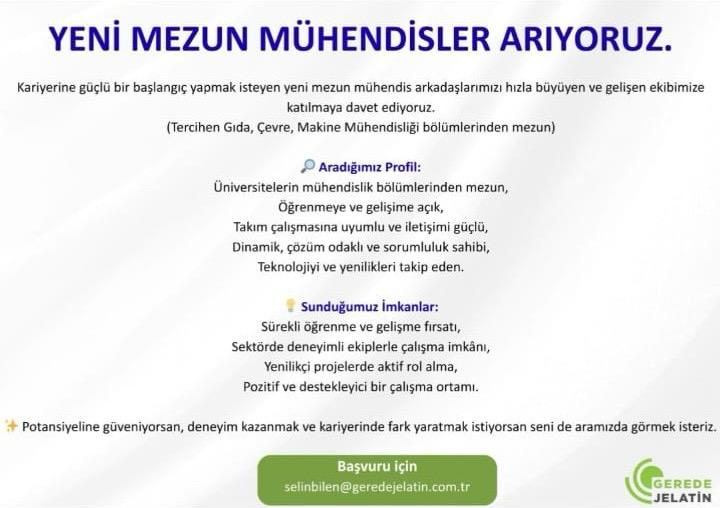 YENİ MEZUN MÜHENDİSLER ARIYORUZ.

Kariyerine güçlü bir başlangıç yapmak isteyen yeni mezun mühendis arkadaşlarımızı hızla büyüyen ve gelişen ekibimize katılmaya davet ediyoruz.
(Tercihen Gıda, Çevre, Makine Mühendisliği bölümlerinden mezun)

🔎 Aradığımız Profil:
Üniversitelerin mühendislik bölümlerinden mezun,
Öğrenmeye ve gelişime açık,
Takım çalışmasına uyumlu ve iletişimi güçlü,
Dinamik, çözüm odaklı ve sorumluluk sahibi,
Teknolojiyi ve yenilikleri takip eden.

💡 Sunduğumuz İmkanlar:
Sürekli öğrenme ve gelişme fırsatı,
Sektörde deneyimli ekiplerle çalışma imkânı,
Yenilikçi projelerde aktif rol alma,
Pozitif ve destekleyici bir çalışma ortamı.

✨ Potansiyeline güveniyorsan, deneyim kazanmak ve kariyerinde fark yaratmak istiyorsan seni de aramızda görmek isteriz.

Başvuru için
selinbilen@geredejelatin.com.tr

GEREDE JELATİN